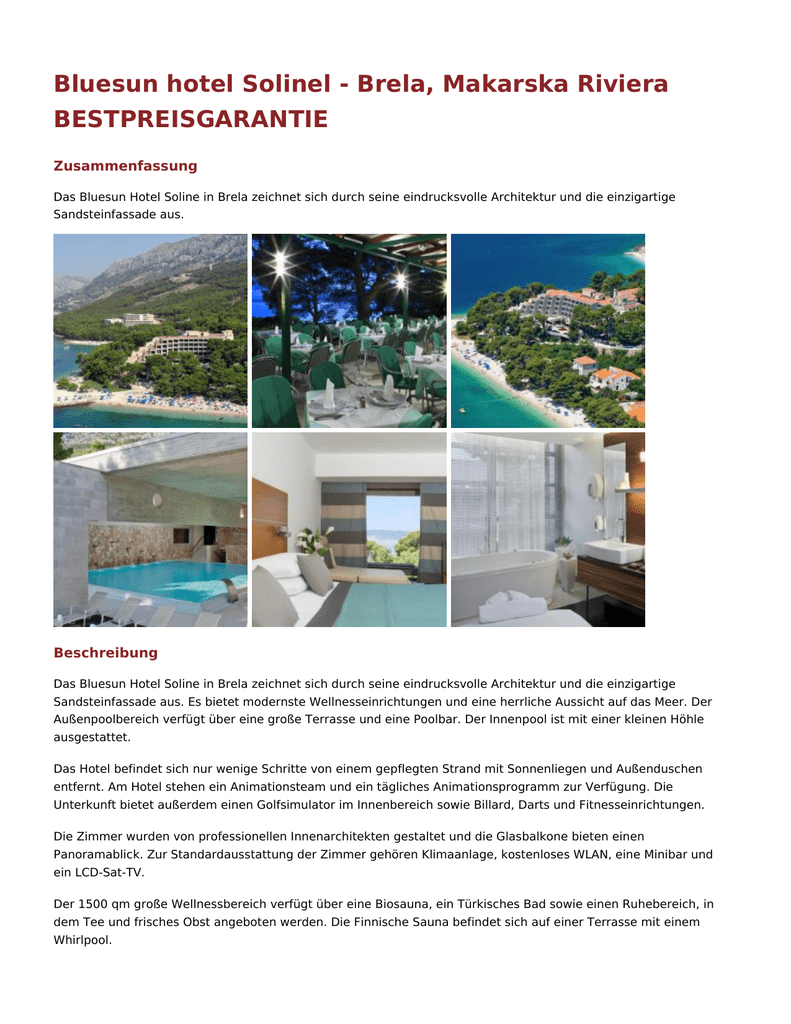 Bluesun hotel Solinel - Brela, Makarska Riviera BESTPREISGARANTIE

Zusammenfassung

Das Bluesun Hotel Soline in Brela zeichnet sich durch seine eindrucksvolle Architektur und die einzigartige Sandsteinfassade aus.

Beschreibung

Das Bluesun Hotel Soline in Brela zeichnet sich durch seine eindrucksvolle Architektur und die einzigartige Sandsteinfassade aus. Es bietet modernste Wellnesseinrichtungen und eine herrliche Aussicht auf das Meer. Der Außenpoolbereich verfügt über eine große Terrasse und eine Poolbar. Der Innenpool ist mit einer kleinen Höhle ausgestattet.

Das Hotel befindet sich nur wenige Schritte von einem gepflegten Strand mit Sonnenliegen und Außenduschen entfernt. Am Hotel stehen ein Animationsteam und ein tägliches Animationsprogramm zur Verfügung. Die Unterkunft bietet außerdem einen Golfsimulator im Innenbereich sowie Billard, Darts und Fitnesseinrichtungen.

Die Zimmer wurden von professionellen Innenarchitekten gestaltet und die Glasbalkone bieten einen Panoramablick. Zur Standardausstattung der Zimmer gehören Klimaanlage, kostenloses WLAN, eine Minibar und ein LCD-Sat-TV.

Der 1500 qm große Wellnessbereich verfügt über eine Biosauna, ein Türkisches Bad sowie einen Ruhebereich, in dem Tee und frisches Obst angeboten werden. Die Finnische Sauna befindet sich auf einer Terrasse mit einem Whirlpool.